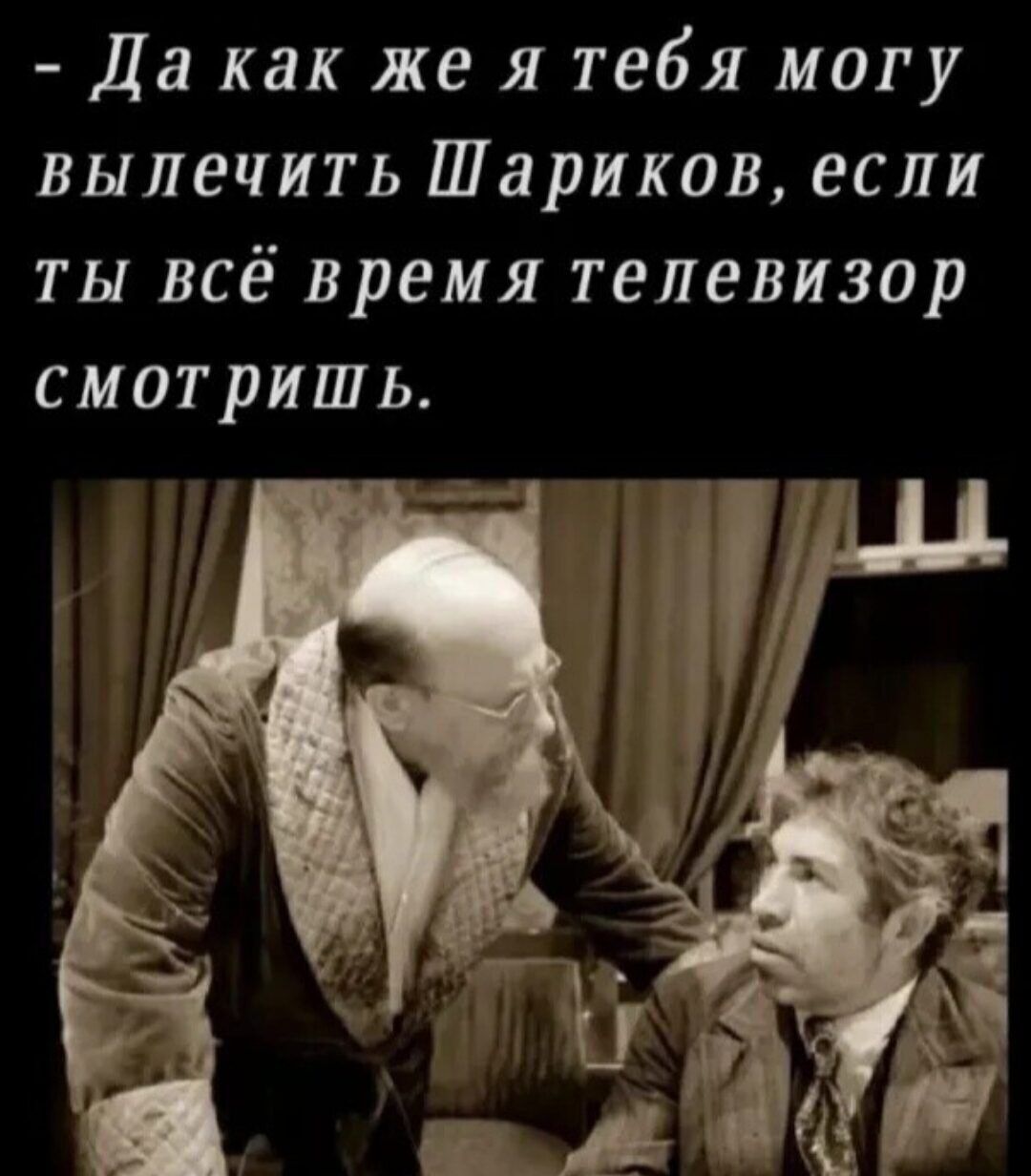 - Да как же я тебя могу вылечить Шариков, если ты всё время телевизор смотришь.